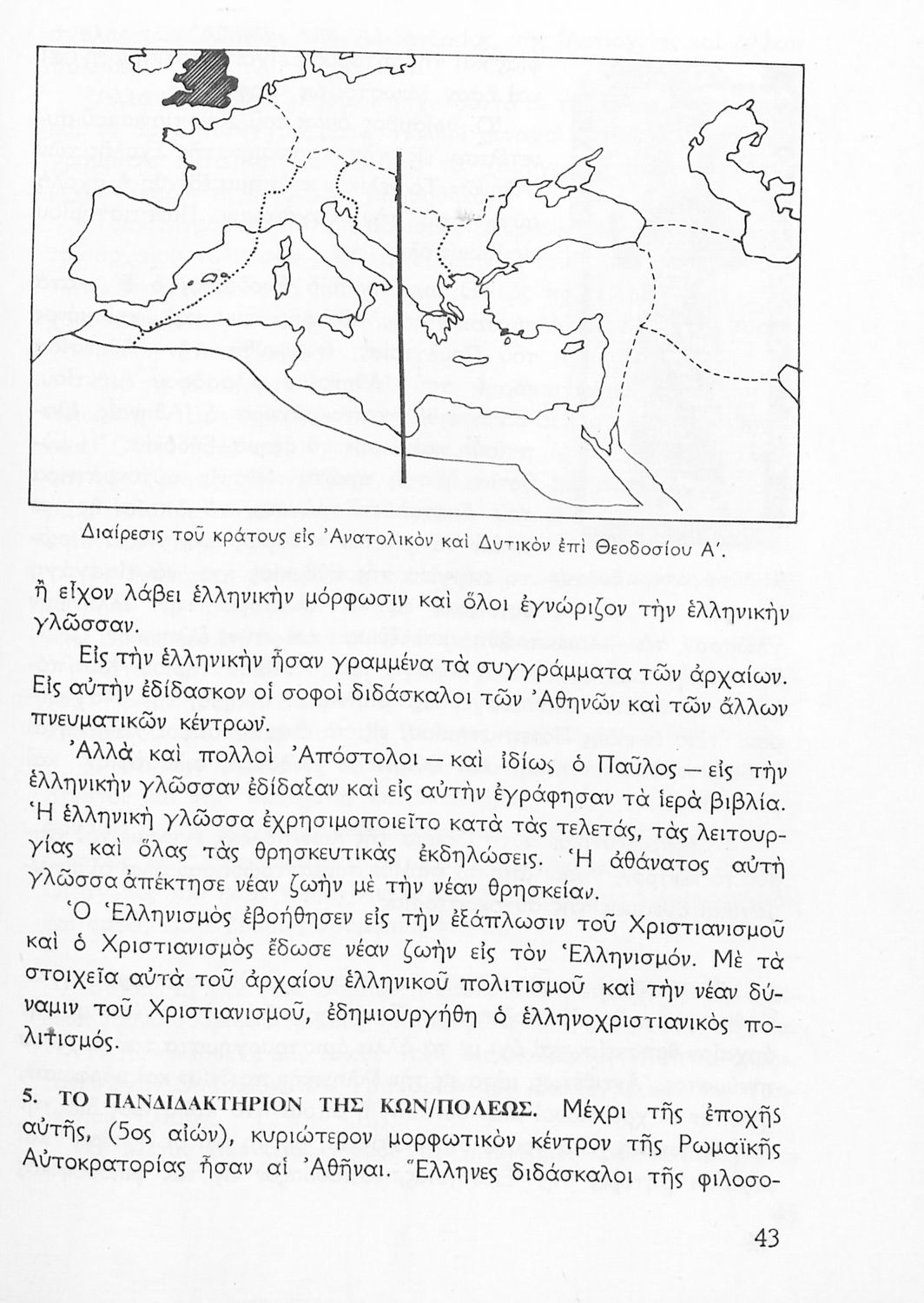 Διαίρεσις τοῦ κράτους εἰς Ἀνατολικὸν καὶ Δυτικὸν ἐπὶ Θεοδοσίου Α΄.

ἢ εἶχον λάβει ἑλληνικὴν μόρφωσιν καὶ ὅλοι ἐγνώριζον τὴν ἑλληνικὴν γλῶσσαν.

Εἰς τὴν ἑλληνικὴν ἦσαν γραμμένα τὰ συγγράμματα τῶν ἀρχαίων. Εἰς αὐτὴν ἐδίδασκον οἱ σοφοὶ διδάσκαλοι τῶν Ἀθηνῶν καὶ τῶν ἄλλων πνευματικῶν κέντρων.

Ἀλλὰ καὶ πολλοὶ Ἀπόστολοι — καὶ ἰδίως ὁ Παῦλος — εἰς τὴν ἑλληνικὴν γλῶσσαν ἐδίδαξαν καὶ εἰς αὐτὴν ἐγράφησαν τὰ ἱερὰ βιβλία. Ἡ ἑλληνικὴ γλῶσσα ἐχρησιμοποιεῖτο κατὰ τὰς τελετάς, τὰς λειτουργίας καὶ ὅλας τὰς θρησκευτικὰς ἐκδηλώσεις. Ἡ ἀθάνατος αὐτὴ γλῶσσα ἀπέκτησε νέαν ζωὴν μὲ τὴν νέαν θρησκείαν.

Ὁ Ἑλληνισμὸς ἐβοήθησεν εἰς τὴν ἐξάπλωσιν τοῦ Χριστιανισμοῦ καὶ ὁ Χριστιανισμὸς ἔδωσε νέαν ζωὴν εἰς τὸν Ἑλληνισμόν. Μὲ τὰ στοιχεῖα αὐτὰ τοῦ ἀρχαίου ἑλληνικοῦ πολιτισμοῦ καὶ τὴν νέαν δύναμιν τοῦ Χριστιανισμοῦ, ἐδημιουργήθη ὁ ἑλληνοχριστιανικὸς πολιτισμός.

5. ΤΟ ΠΑΝΔΙΔΑΚΤΗΡΙΟΝ ΤΗΣ ΚΩΝ/ΠΟΛΕΩΣ. Μέχρι τῆς ἐποχῆς αὐτῆς, (5ος αἰών), κυριώτερον μορφωτικὸν κέντρον τῆς Ρωμαϊκῆς Αὐτοκρατορίας ἦσαν αἱ Ἀθῆναι. Ἕλληνες διδάσκαλοι τῆς φιλοσο-

43